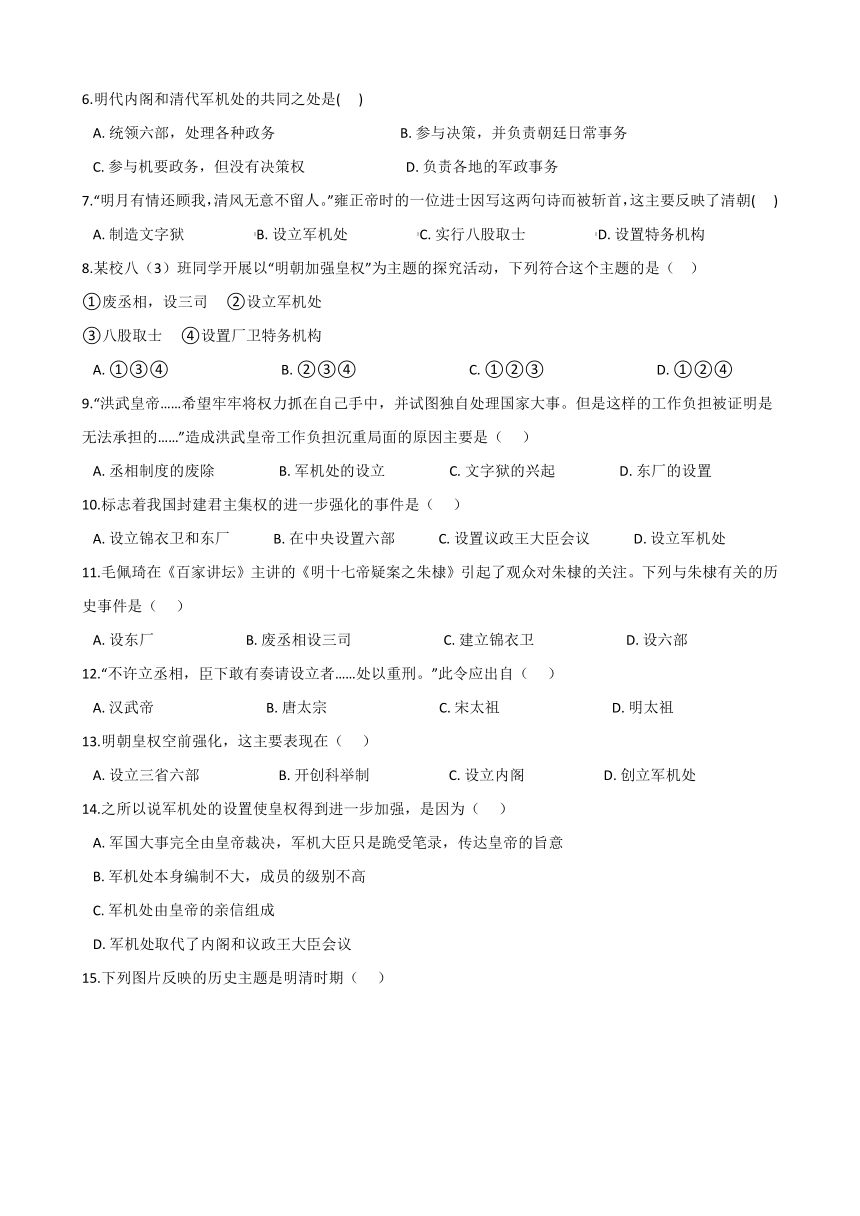 6.明代内阁和清代军机处的共同之处是(　 )

A. 统领六部，处理各种政务　　B. 参与决策，并负责朝廷日常事务

C. 参与机要政务，但没有决策权　　D. 负责各地的军政事务

7.“明月有情还顾我,清风无意不留人。”雍正帝时的一位进士因写这两句诗而被斩首,这主要反映了清朝(　 )

A. 制造文字狱　　B. 设立军机处　　C. 实行八股取士　　D. 设置特务机构

8.某校八（3）班同学开展以“明朝加强皇权”为主题的探究活动，下列符合这个主题的是（　 ）

①废丞相，设三司　②设立军机处

③八股取士　④设置厂卫特务机构

A. ①③④　　B. ②③④　　C. ①②③　　D. ①②④

9.“洪武皇帝……希望牢牢将权力抓在自己手中，并试图独自处理国家大事。但是这样的工作负担被证明是无法承担的……”造成洪武皇帝工作负担沉重局面的原因主要是（　 ）

A. 丞相制度的废除　　B. 军机处的设立　　C. 文字狱的兴起　　D. 东厂的设置

10.标志着我国封建君主集权的进一步强化的事件是（　 ）

A. 设立锦衣卫和东厂　　B. 在中央设置六部　　C. 设置议政王大臣会议　　D. 设立军机处

11.毛佩琦在《百家讲坛》主讲的《明十七帝疑案之朱棣》引起了观众对朱棣的关注。下列与朱棣有关的历史事件是（　 ）

A. 设东厂　　B. 废丞相设三司　　C. 建立锦衣卫　　D. 设六部

12.“不许立丞相，臣下敢有奏请设立者……处以重刑。”此令应出自（　 ）

A. 汉武帝　　B. 唐太宗　　C. 宋太祖　　D. 明太祖

13.明朝皇权空前强化，这主要表现在（　 ）

A. 设立三省六部　　B. 开创科举制　　C. 设立内阁　　D. 创立军机处

14.之所以说军机处的设置使皇权得到进一步加强，是因为（　 ）

A. 军国大事完全由皇帝裁决，军机大臣只是跪受笔录，传达皇帝的旨意

B. 军机处本身编制不大，成员的级别不高

C. 军机处由皇帝的亲信组成

D. 军机处取代了内阁和议政王大臣会议

15.下列图片反映的历史主题是明清时期（　 ）